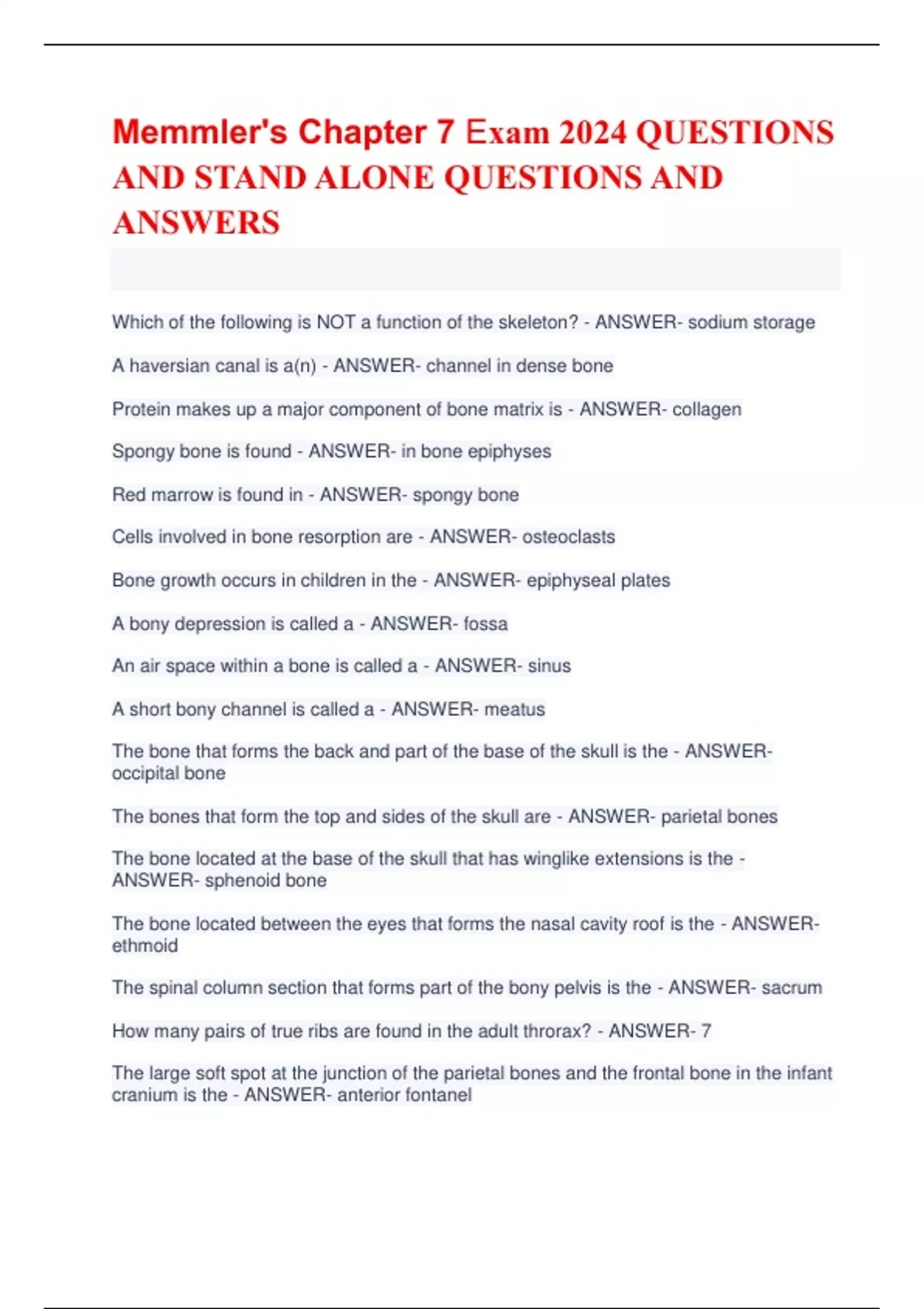 Memmler's Chapter 7 Exam 2024 QUESTIONS AND STAND ALONE QUESTIONS AND ANSWERS

Which of the following is NOT a function of the skeleton? - ANSWER- sodium storage

A haversian canal is a(n) - ANSWER- channel in dense bone

Protein makes up a major component of bone matrix is - ANSWER- collagen

Spongy bone is found - ANSWER- in bone epiphyses

Red marrow is found in - ANSWER- spongy bone

Cells involved in bone resorption are - ANSWER- osteoclasts

Bone growth occurs in children in the - ANSWER- epiphyseal plates

A bony depression is called a - ANSWER- fossa

An air space within a bone is called a - ANSWER- sinus

A short bony channel is called a - ANSWER- meatus

The bone that forms the back and part of the base of the skull is the - ANSWER- occipital bone

The bones that form the top and sides of the skull are - ANSWER- parietal bones

The bone located at the base of the skull that has winglike extensions is the - ANSWER- sphenoid bone

The bone located between the eyes that forms the nasal cavity roof is the - ANSWER- ethmoid

The spinal column section that forms part of the bony pelvis is the - ANSWER- sacrum

How many pairs of true ribs are found in the adult throrax? - ANSWER- 7

The large soft spot at the junction of the parietal bones and the frontal bone in the infant cranium is the - ANSWER- anterior fontanel